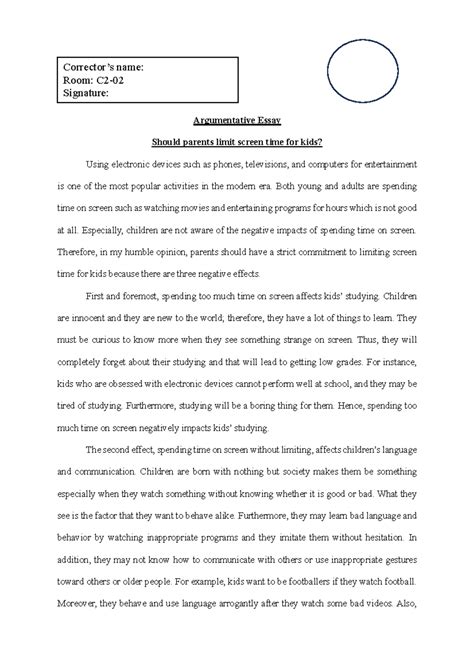 Corrector's name:
Room: C2-02
Signature:

Argumentative Essay

Should parents limit screen time for kids?

Using electronic devices such as phones, televisions, and computers for entertainment is one of the most popular activities in the modern era. Both young and adults are spending time on screen such as watching movies and entertaining programs for hours which is not good at all. Especially, children are not aware of the negative impacts of spending time on screen. Therefore, in my humble opinion, parents should have a strict commitment to limiting screen time for kids because there are three negative effects.

First and foremost, spending too much time on screen affects kids' studying. Children are innocent and they are new to the world; therefore, they have a lot of things to learn. They must be curious to know more when they see something strange on screen. Thus, they will completely forget about their studying and that will lead to getting low grades. For instance, kids who are obsessed with electronic devices cannot perform well at school, and they may be tired of studying. Furthermore, studying will be a boring thing for them. Hence, spending too much time on screen negatively impacts kids' studying.

The second effect, spending time on screen without limiting, affects children's language and communication. Children are born with nothing but society makes them be something especially when they watch something without knowing whether it is good or bad. What they see is the factor that they want to behave alike. Furthermore, they may learn bad language and behavior by watching inappropriate programs and they imitate them without hesitation. In addition, they may not know how to communicate with others or use inappropriate gestures toward others or older people. For example, kids want to be footballers if they watch football. Moreover, they behave and use language arrogantly after they watch some bad videos. Also,